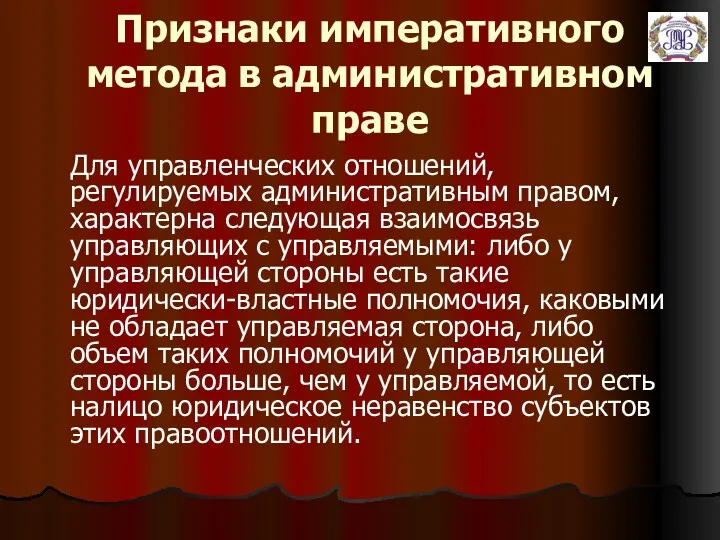 Признаки императивного метода в административном праве

Для управленческих отношений, регулируемых административным правом, характерна следующая взаимосвязь управляющих с управляемыми: либо у управляющей стороны есть такие юридически-властные полномочия, каковыми не обладает управляемая сторона, либо объем таких полномочий у управляющей стороны больше, чем у управляемой, то есть налицо юридическое неравенство субъектов этих правоотношений.